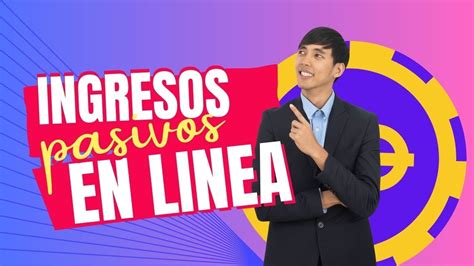 INGRESOS
pasivos
EN LINEA